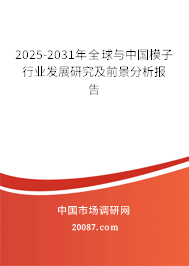 2025-2031年全球与中国模子行业发展研究及前景分析报告

中国市场调研网

20087.com